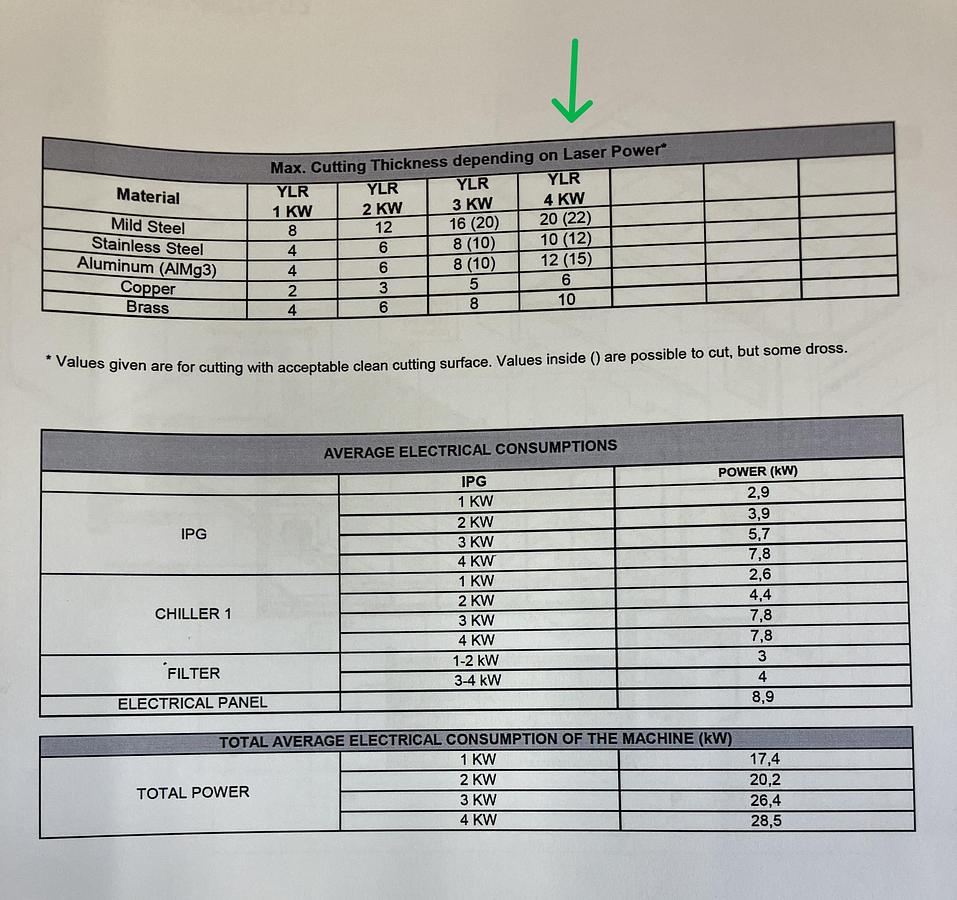 Max. Cutting Thickness depending on Laser Power*

| Material | YLR 1 KW | YLR 2 KW | YLR 3 KW | YLR 4 KW | | | |
|---|---|---|---|---|---|---|---|
| Mild Steel | 8 | 12 | 16 (20) | 20 (22) | | | |
| Stainless Steel | 4 | 6 | 8 (10) | 10 (12) | | | |
| Aluminum (AlMg3) | 4 | 6 | 8 (10) | 12 (15) | | | |
| Copper | 2 | 3 | 5 | 6 | | | |
| Brass | 4 | 6 | 8 | 10 | | | |

* Values given are for cutting with acceptable clean cutting surface. Values inside () are possible to cut, but some dross.

AVERAGE ELECTRICAL CONSUMPTIONS

| | IPG | POWER (kW) |
|---|---|---|
| IPG | 1 KW | 2,9 |
| | 2 KW | 3,9 |
| | 3 KW | 5,7 |
| | 4 KW | 7,8 |
| CHILLER 1 | 1 KW | 2,6 |
| | 2 KW | 4,4 |
| | 3 KW | 7,8 |
| | 4 KW | 7,8 |
| FILTER | 1-2 kW | 3 |
| | 3-4 kW | 4 |
| ELECTRICAL PANEL | | 8,9 |

TOTAL AVERAGE ELECTRICAL CONSUMPTION OF THE MACHINE (kW)

| TOTAL POWER | 1 KW | 17,4 |
|---|---|---|
| | 2 KW | 20,2 |
| | 3 KW | 26,4 |
| | 4 KW | 28,5 |